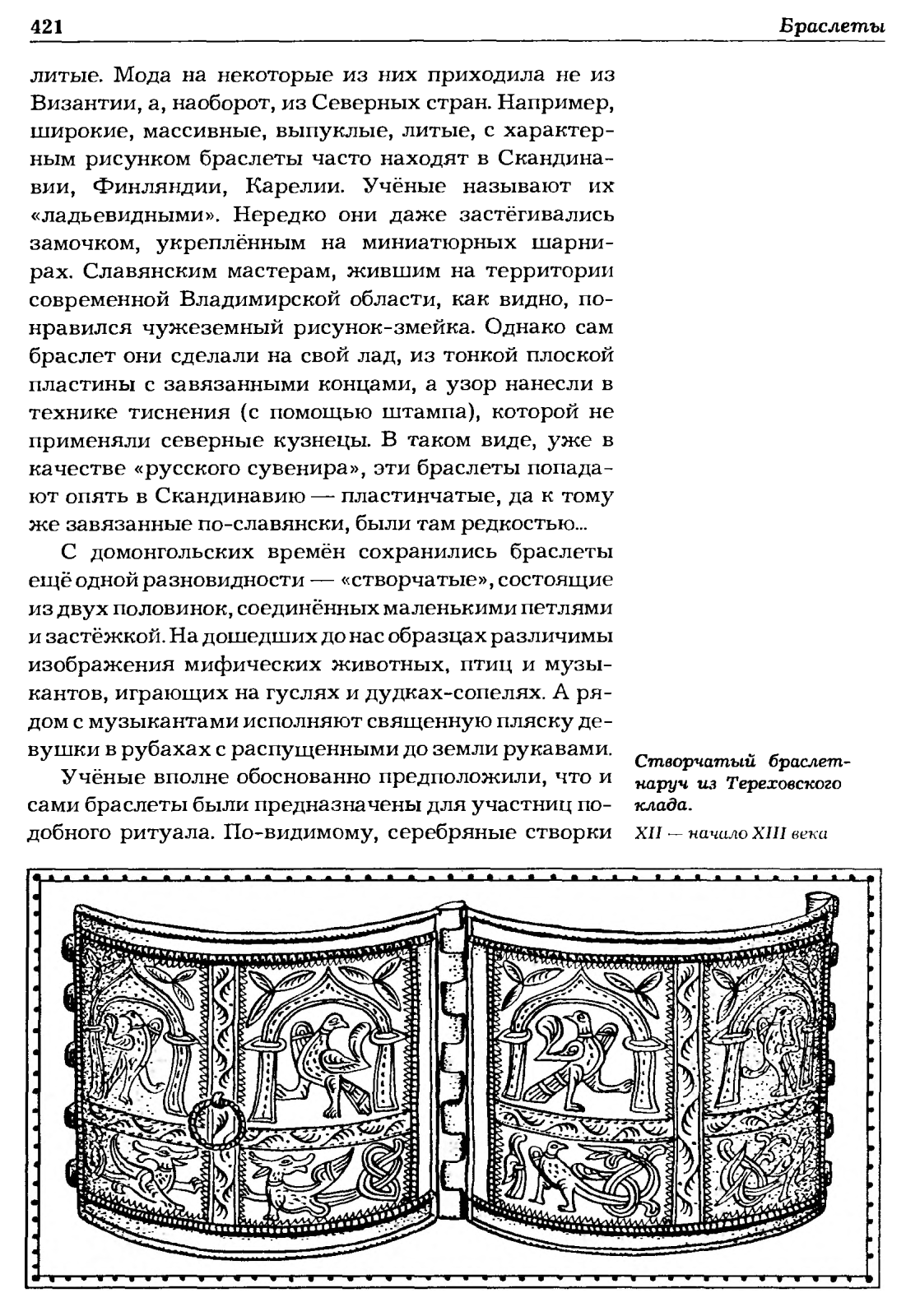 421

Браслеты

литые. Мода на некоторые из них приходила не из Византии, а, наоборот, из Северных стран. Например, широкие, массивные, выпуклые, литые, с характерным рисунком браслеты часто находят в Скандинавии, Финляндии, Карелии. Учёные называют их «ладьевидными». Нередко они даже застёгивались замочком, укреплённым на миниатюрных шарнирах. Славянским мастерам, жившим на территории современной Владимирской области, как видно, понравился чужеземный рисунок-змейка. Однако сам браслет они сделали на свой лад, из тонкой плоской пластины с завязанными концами, а узор нанесли в технике тиснения (с помощью штампа), которой не применяли северные кузнецы. В таком виде, уже в качестве «русского сувенира», эти браслеты попадают опять в Скандинавию — пластинчатые, да к тому же завязанные по-славянски, были там редкостью...

С домонгольских времён сохранились браслеты ещё одной разновидности — «створчатые», состоящие из двух половинок, соединённых маленькими петлями и застёжкой. На дошедших до нас образцах различимы изображения мифических животных, птиц и музыкантов, играющих на гуслях и дудках-сопелях. А рядом с музыкантами исполняют священную пляску девушки в рубахах с распущенными до земли рукавами.

Учёные вполне обоснованно предположили, что и сами браслеты были предназначены для участниц подобного ритуала. По-видимому, серебряные створки

Створчатый браслет-наруч из Тереховского клада.

XII — начало XIII века